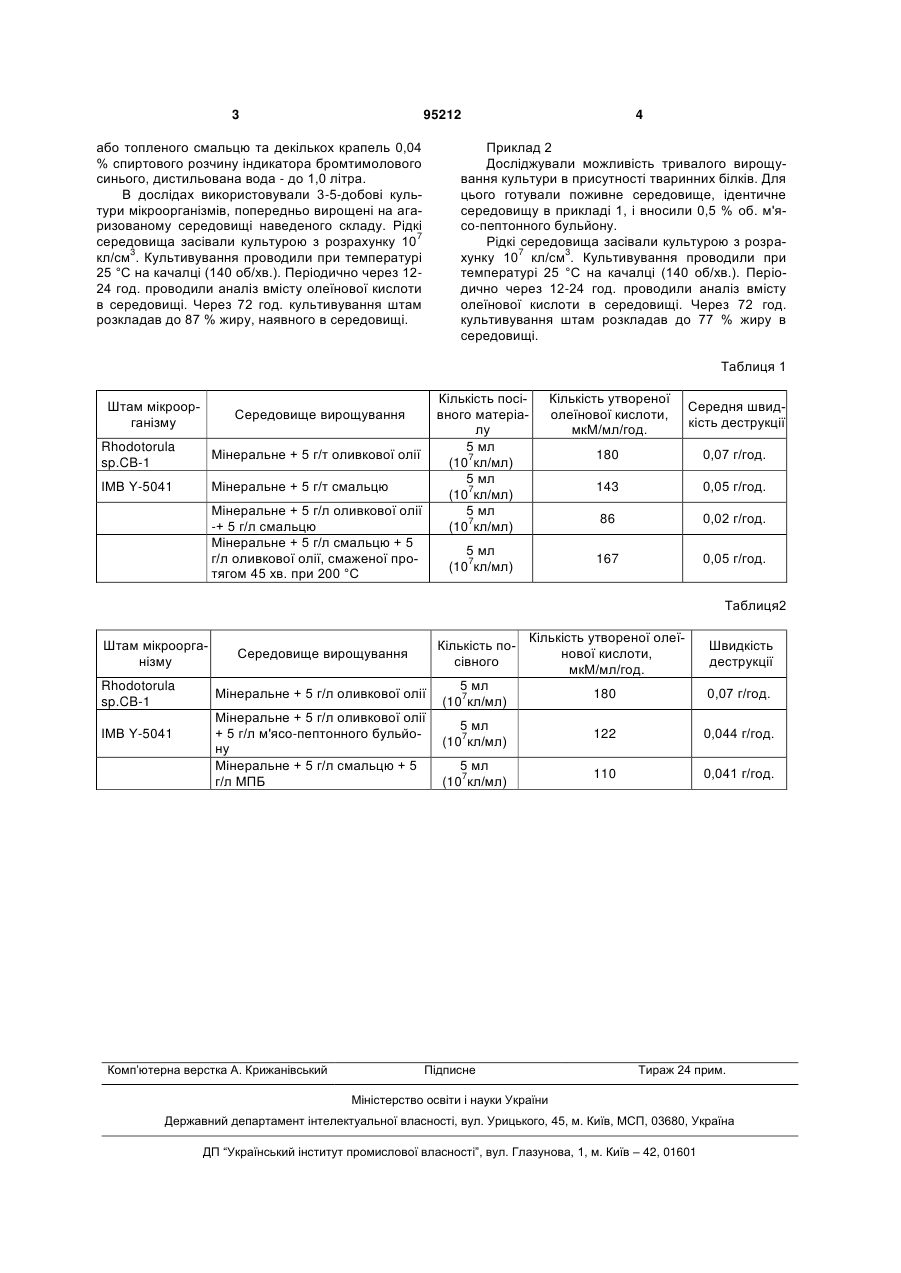 3 95212 4

або топленого смальцю та декількох крапель 0,04 % спиртового розчину індикатора бромтимолового синього, дистильована вода - до 1,0 літра.

В дослідах використовували 3-5-добові культури мікроорганізмів, попередньо вирощені на агаризованому середовищі наведеного складу. Рідкі середовища засівали культурою з розрахунку $10^7$ кл/см$^3$. Культивування проводили при температурі 25 °С на качалці (140 об/хв.). Періодично через 12-24 год. проводили аналіз вмісту олеїнової кислоти в середовищі. Через 72 год. культивування штам розкладав до 87 % жиру, наявного в середовищі.

Приклад 2

Досліджували можливість тривалого вирощування культури в присутності тваринних білків. Для цього готували поживне середовище, ідентичне середовищу в прикладі 1, і вносили 0,5 % об. м'ясо-пептонного бульйону.

Рідкі середовища засівали культурою з розрахунку $10^7$ кл/см$^3$. Культивування проводили при температурі 25 °С на качалці (140 об/хв.). Періодично через 12-24 год. проводили аналіз вмісту олеїнової кислоти в середовищі. Через 72 год. культивування штам розкладав до 77 % жиру в середовищі.

Таблиця 1

| Штам мікроорганізму | Середовище вирощування | Кількість посівного матеріалу | Кількість утвореної олеїнової кислоти, мкМ/мл/год. | Середня швидкість деструкції |
|---|---|---|---|---|
| Rhodotorula sp.CB-1 | Мінеральне + 5 г/т оливкової олії | 5 мл ($10^7$кл/мл) | 180 | 0,07 г/год. |
| IMB Y-5041 | Мінеральне + 5 г/т смальцю | 5 мл ($10^7$кл/мл) | 143 | 0,05 г/год. |
| | Мінеральне + 5 г/л оливкової олії -+ 5 г/л смальцю | 5 мл ($10^7$кл/мл) | 86 | 0,02 г/год. |
| | Мінеральне + 5 г/л смальцю + 5 г/л оливкової олії, смаженої протягом 45 хв. при 200 °С | 5 мл ($10^7$кл/мл) | 167 | 0,05 г/год. |

Таблиця2

| Штам мікроорганізму | Середовище вирощування | Кількість посівного | Кількість утвореної олеїнової кислоти, мкМ/мл/год. | Швидкість деструкції |
|---|---|---|---|---|
| Rhodotorula sp.CB-1 | Мінеральне + 5 г/л оливкової олії | 5 мл ($10^7$кл/мл) | 180 | 0,07 г/год. |
| IMB Y-5041 | Мінеральне + 5 г/л оливкової олії + 5 г/л м'ясо-пептонного бульйону | 5 мл ($10^7$кл/мл) | 122 | 0,044 г/год. |
| | Мінеральне + 5 г/л смальцю + 5 г/л МПБ | 5 мл ($10^7$кл/мл) | 110 | 0,041 г/год. |

Комп'ютерна верстка А. Крижанівський Підписне Тираж 24 прим.

Міністерство освіти і науки України

Державний департамент інтелектуальної власності, вул. Урицького, 45, м. Київ, МСП, 03680, Україна

ДП "Український інститут промислової власності", вул. Глазунова, 1, м. Київ – 42, 01601